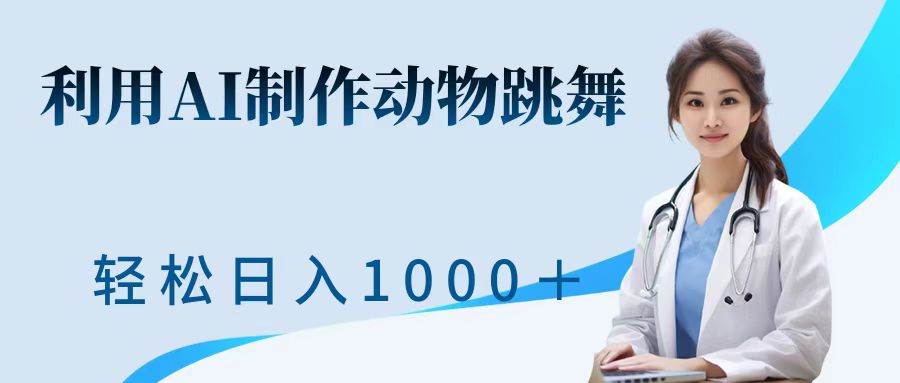 利用AI制作动物跳舞

轻松日入1000＋